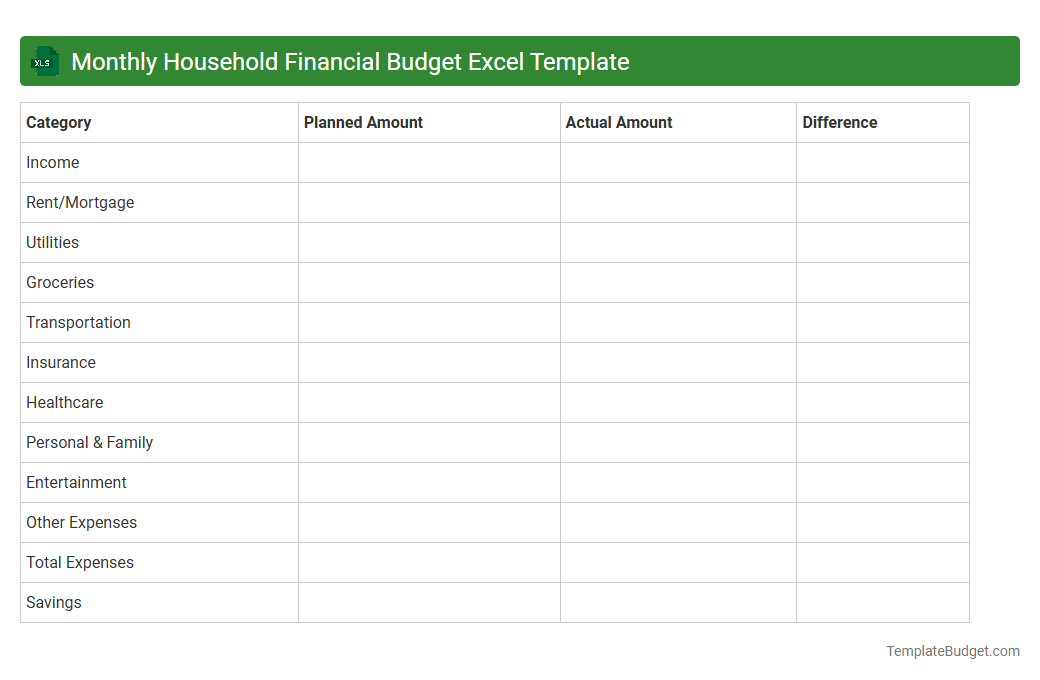 XLS

Monthly Household Financial Budget Excel Template

| Category | Planned Amount | Actual Amount | Difference |
|---|---|---|---|
| Income | | | |
| Rent/Mortgage | | | |
| Utilities | | | |
| Groceries | | | |
| Transportation | | | |
| Insurance | | | |
| Healthcare | | | |
| Personal & Family | | | |
| Entertainment | | | |
| Other Expenses | | | |
| Total Expenses | | | |
| Savings | | | |

TemplateBudget.com